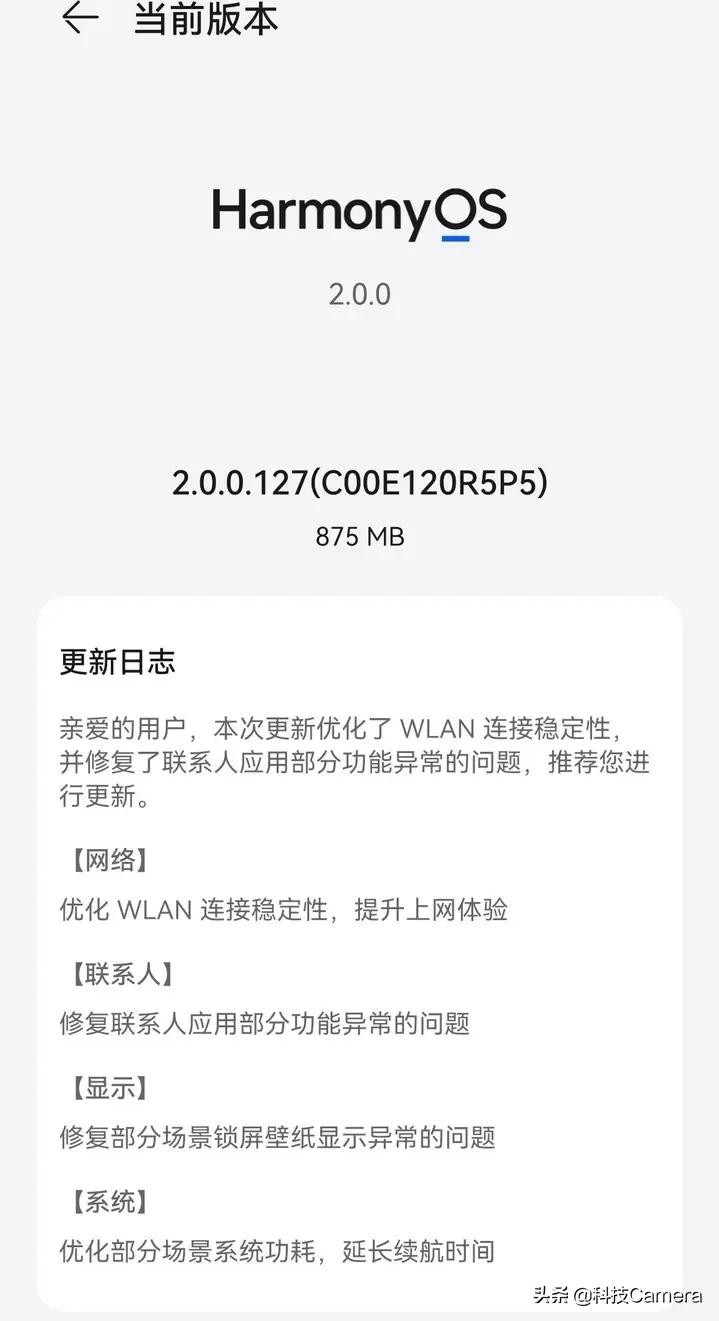 当前版本

HarmonyOS

2.0.0

2.0.0.127(C00E120R5P5)
875 MB

更新日志

亲爱的用户，本次更新优化了 WLAN 连接稳定性，并修复了联系人应用部分功能异常的问题，推荐您进行更新。

【网络】
优化 WLAN 连接稳定性，提升上网体验

【联系人】
修复联系人应用部分功能异常的问题

【显示】
修复部分场景锁屏壁纸显示异常的问题

【系统】
优化部分场景系统功耗，延长续航时间

头条 @科技Camera